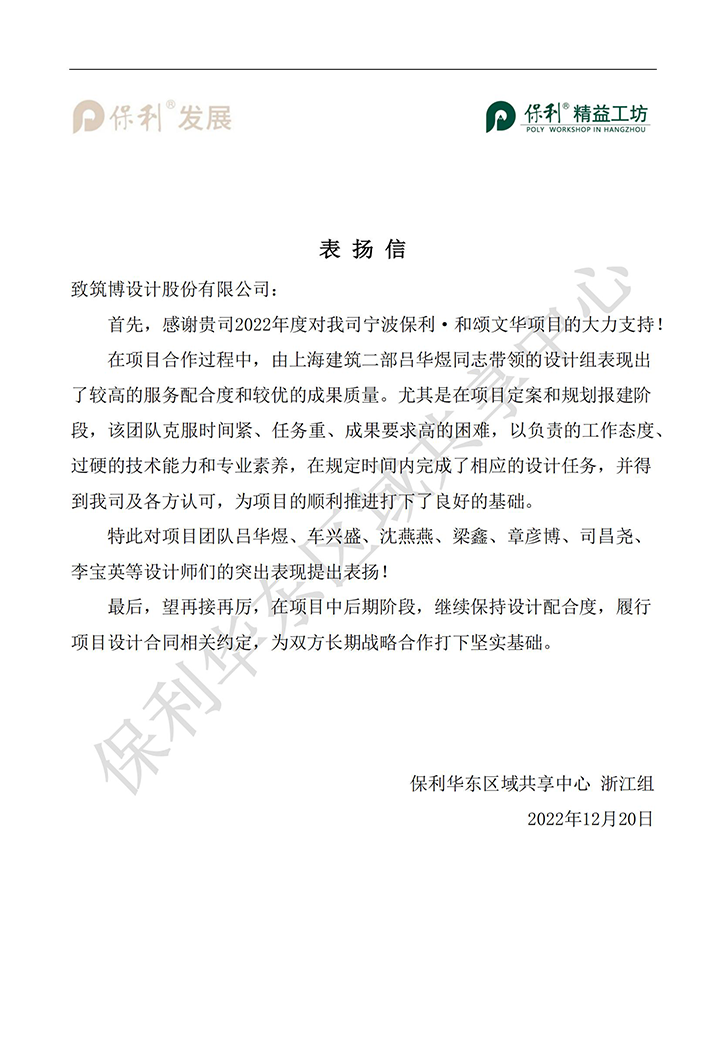 保利® 发展

保利® 精益工坊
POLY WORKSHOP IN HANGZHOU

表 扬 信

致筑博设计股份有限公司：

首先，感谢贵司2022年度对我司宁波保利·和颂文华项目的大力支持！

在项目合作过程中，由上海建筑二部吕华煜同志带领的设计组表现出了较高的服务配合度和较优的成果质量。尤其是在项目定案和规划报建阶段，该团队克服时间紧、任务重、成果要求高的困难，以负责的工作态度、过硬的技术能力和专业素养，在规定时间内完成了相应的设计任务，并得到我司及各方认可，为项目的顺利推进打下了良好的基础。

特此对项目团队吕华煜、车兴盛、沈燕燕、梁鑫、章彦博、司昌尧、李宝英等设计师们的突出表现提出表扬！

最后，望再接再厉，在项目中后期阶段，继续保持设计配合度，履行项目设计合同相关约定，为双方长期战略合作打下坚实基础。

保利华东区域共享中心 浙江组

2022年12月20日

保利华东区域共享中心